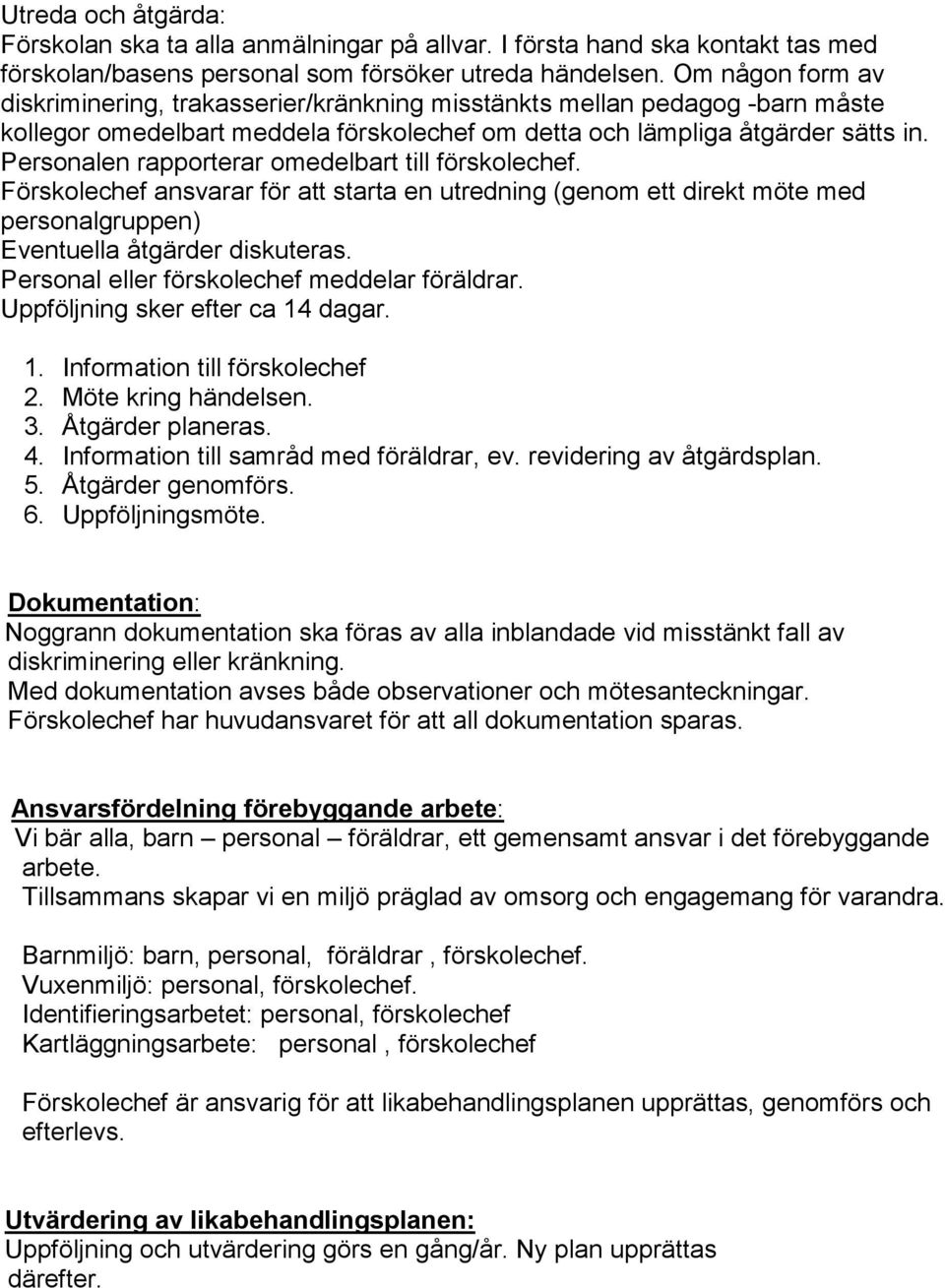 Utreda och åtgärda:
Förskolan ska ta alla anmälningar på allvar. I första hand ska kontakt tas med förskolan/basens personal som försöker utreda händelsen. Om någon form av diskriminering, trakasserier/kränkning misstänkts mellan pedagog -barn måste kollegor omedelbart meddela förskolechef om detta och lämpliga åtgärder sätts in. Personalen rapporterar omedelbart till förskolechef.
Förskolechef ansvarar för att starta en utredning (genom ett direkt möte med personalgruppen)
Eventuella åtgärder diskuteras.
Personal eller förskolechef meddelar föräldrar.
Uppföljning sker efter ca 14 dagar.

1. Information till förskolechef
2. Möte kring händelsen.
3. Åtgärder planeras.
4. Information till samråd med föräldrar, ev. revidering av åtgärdsplan.
5. Åtgärder genomförs.
6. Uppföljningsmöte.

Dokumentation:
Noggrann dokumentation ska föras av alla inblandade vid misstänkt fall av diskriminering eller kränkning.
Med dokumentation avses både observationer och mötesanteckningar.
Förskolechef har huvudansvaret för att all dokumentation sparas.

Ansvarsfördelning förebyggande arbete:
Vi bär alla, barn – personal – föräldrar, ett gemensamt ansvar i det förebyggande arbete.
Tillsammans skapar vi en miljö präglad av omsorg och engagemang för varandra.

Barnmiljö: barn, personal, föräldrar , förskolechef.
Vuxenmiljö: personal, förskolechef.
Identifieringsarbetet: personal, förskolechef
Kartläggningsarbete: personal , förskolechef

Förskolechef är ansvarig för att likabehandlingsplanen upprättas, genomförs och efterlevs.

Utvärdering av likabehandlingsplanen:
Uppföljning och utvärdering görs en gång/år. Ny plan upprättas därefter.